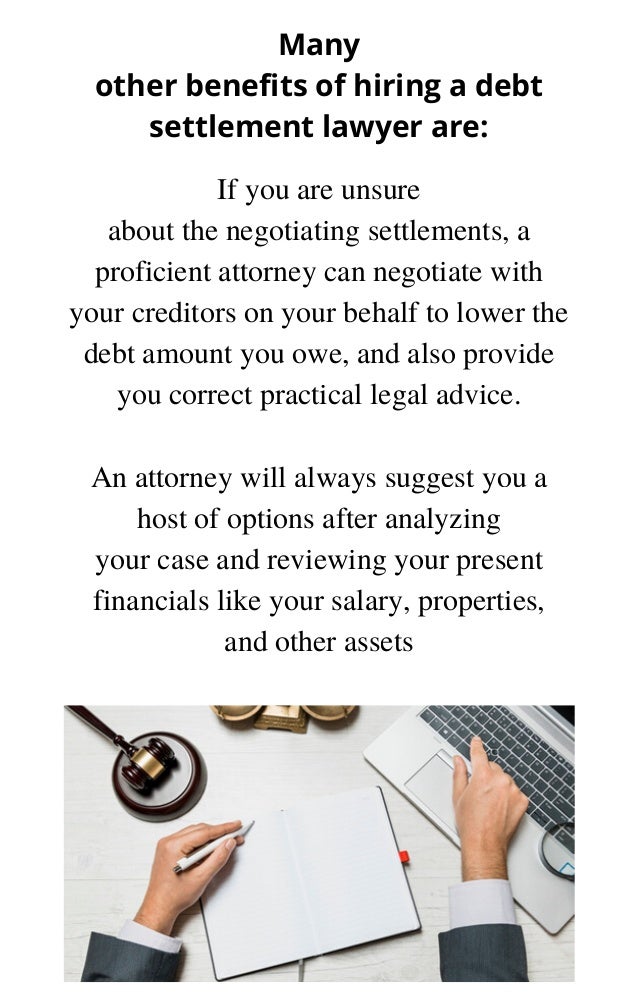 Many other benefits of hiring a debt settlement lawyer are:

If you are unsure about the negotiating settlements, a proficient attorney can negotiate with your creditors on your behalf to lower the debt amount you owe, and also provide you correct practical legal advice.

An attorney will always suggest you a host of options after analyzing your case and reviewing your present financials like your salary, properties, and other assets